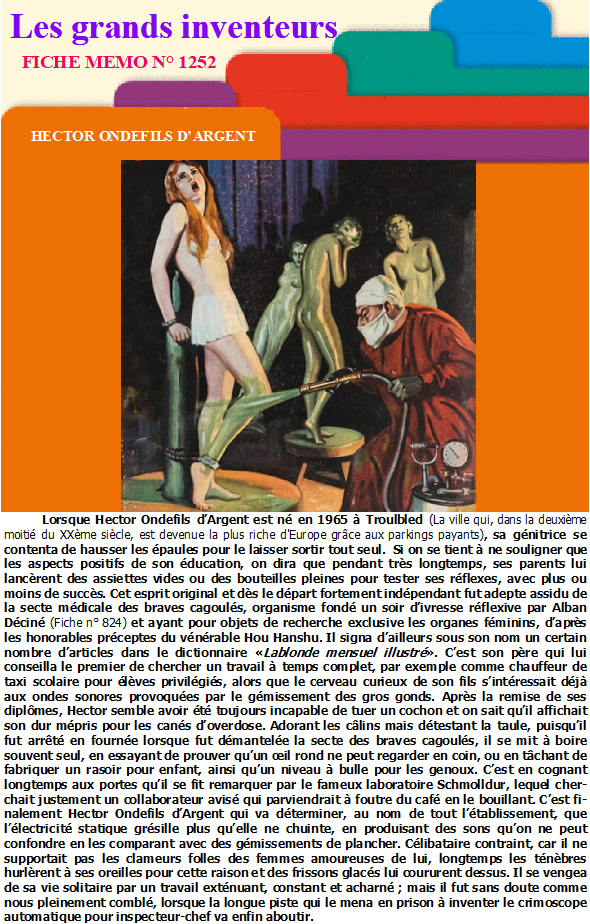 Les grands inventeurs

FICHE MEMO N° 1252

HECTOR ONDEFILS D'ARGENT

Lorsque Hector Ondefils d'Argent est né en 1965 à Troulbled (La ville qui, dans la deuxième moitié du XXème siècle, est devenue la plus riche d'Europe grâce aux parkings payants), sa génitrice se contenta de hausser les épaules pour le laisser sortir tout seul. Si on se tient à ne souligner que les aspects positifs de son éducation, on dira que pendant très longtemps, ses parents lui lancèrent des assiettes vides ou des bouteilles pleines pour tester ses réflexes, avec plus ou moins de succès. Cet esprit original et dès le départ fortement indépendant fut adepte assidu de la secte médicale des braves cagoulés, organisme fondé un soir d'ivresse réflexive par Alban Déciné (Fiche n° 824) et ayant pour objets de recherche exclusive les organes féminins, d'après les honorables préceptes du vénérable Hou Hanshu. Il signa d'ailleurs sous son nom un certain nombre d'articles dans le dictionnaire «Lablonde mensuel illustré». C'est son père qui lui conseilla le premier de chercher un travail à temps complet, par exemple comme chauffeur de taxi scolaire pour élèves privilégiés, alors que le cerveau curieux de son fils s'intéressait déjà aux ondes sonores provoquées par le gémissement des gros gonds. Après la remise de ses diplômes, Hector semble avoir été toujours incapable de tuer un cochon et on sait qu'il affichait son dur mépris pour les canés d'overdose. Adorant les câlins mais détestant la taule, puisqu'il fut arrêté en fournée lorsque fut démantelée la secte des braves cagoulés, il se mit à boire souvent seul, en essayant de prouver qu'un œil rond ne peut regarder en coin, ou en tâchant de fabriquer un rasoir pour enfant, ainsi qu'un niveau à bulle pour les genoux. C'est en cognant longtemps aux portes qu'il se fit remarquer par le fameux laboratoire Schmolldur, lequel cherchait justement un collaborateur avisé qui parviendrait à foutre du café en le bouillant. C'est finalement Hector Ondefils d'Argent qui va déterminer, au nom de tout l'établissement, que l'électricité statique grésille plus qu'elle ne chuinte, en produisant des sons qu'on ne peut confondre en les comparant avec des gémissements de plancher. Célibataire contraint, car il ne supportait pas les clameurs folles des femmes amoureuses de lui, longtemps les ténèbres hurlèrent à ses oreilles pour cette raison et des frissons glacés lui coururent dessus. Il se vengea de sa vie solitaire par un travail exténuant, constant et acharné ; mais il fut sans doute comme nous pleinement comblé, lorsque la longue piste qui le mena en prison à inventer le crimoscope automatique pour inspecteur-chef va enfin aboutir.